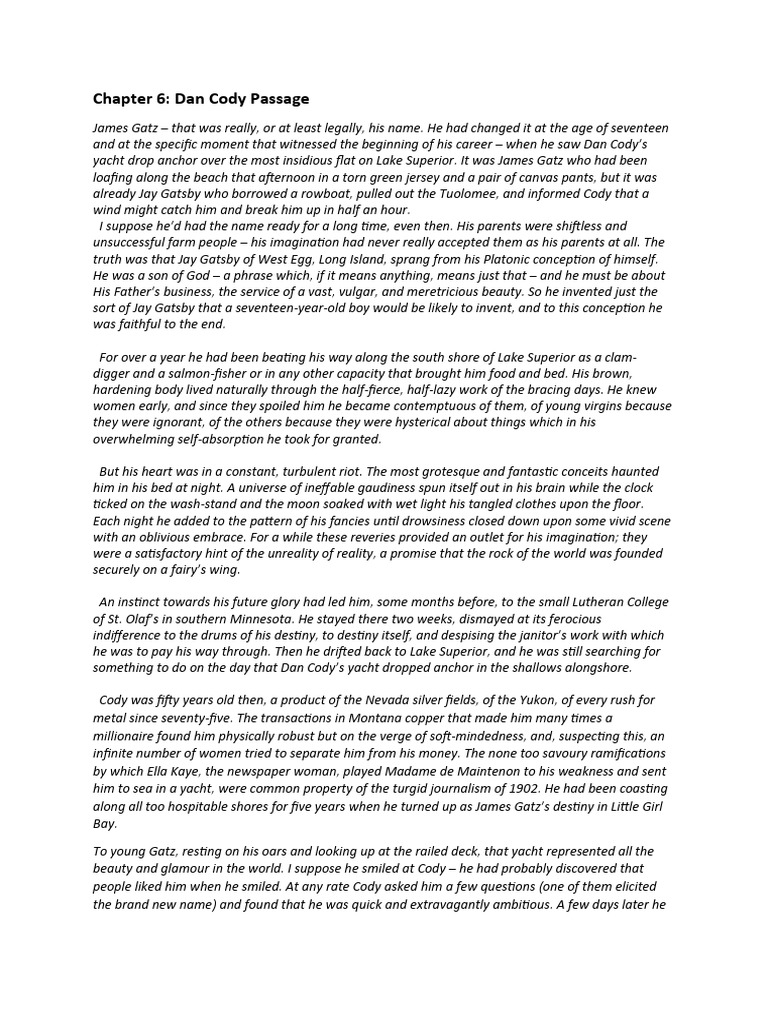 Chapter 6: Dan Cody Passage

James Gatz – that was really, or at least legally, his name. He had changed it at the age of seventeen and at the specific moment that witnessed the beginning of his career – when he saw Dan Cody's yacht drop anchor over the most insidious flat on Lake Superior. It was James Gatz who had been loafing along the beach that afternoon in a torn green jersey and a pair of canvas pants, but it was already Jay Gatsby who borrowed a rowboat, pulled out the Tuolomee, and informed Cody that a wind might catch him and break him up in half an hour.

I suppose he'd had the name ready for a long time, even then. His parents were shiftless and unsuccessful farm people – his imagination had never really accepted them as his parents at all. The truth was that Jay Gatsby of West Egg, Long Island, sprang from his Platonic conception of himself. He was a son of God – a phrase which, if it means anything, means just that – and he must be about His Father's business, the service of a vast, vulgar, and meretricious beauty. So he invented just the sort of Jay Gatsby that a seventeen-year-old boy would be likely to invent, and to this conception he was faithful to the end.

For over a year he had been beating his way along the south shore of Lake Superior as a clam-digger and a salmon-fisher or in any other capacity that brought him food and bed. His brown, hardening body lived naturally through the half-fierce, half-lazy work of the bracing days. He knew women early, and since they spoiled him he became contemptuous of them, of young virgins because they were ignorant, of the others because they were hysterical about things which in his overwhelming self-absorption he took for granted.

But his heart was in a constant, turbulent riot. The most grotesque and fantastic conceits haunted him in his bed at night. A universe of ineffable gaudiness spun itself out in his brain while the clock ticked on the wash-stand and the moon soaked with wet light his tangled clothes upon the floor. Each night he added to the pattern of his fancies until drowsiness closed down upon some vivid scene with an oblivious embrace. For a while these reveries provided an outlet for his imagination; they were a satisfactory hint of the unreality of reality, a promise that the rock of the world was founded securely on a fairy's wing.

An instinct towards his future glory had led him, some months before, to the small Lutheran College of St. Olaf's in southern Minnesota. He stayed there two weeks, dismayed at its ferocious indifference to the drums of his destiny, to destiny itself, and despising the janitor's work with which he was to pay his way through. Then he drifted back to Lake Superior, and he was still searching for something to do on the day that Dan Cody's yacht dropped anchor in the shallows alongshore.

Cody was fifty years old then, a product of the Nevada silver fields, of the Yukon, of every rush for metal since seventy-five. The transactions in Montana copper that made him many times a millionaire found him physically robust but on the verge of soft-mindedness, and, suspecting this, an infinite number of women tried to separate him from his money. The none too savoury ramifications by which Ella Kaye, the newspaper woman, played Madame de Maintenon to his weakness and sent him to sea in a yacht, were common property of the turgid journalism of 1902. He had been coasting along all too hospitable shores for five years when he turned up as James Gatz's destiny in Little Girl Bay.

To young Gatz, resting on his oars and looking up at the railed deck, that yacht represented all the beauty and glamour in the world. I suppose he smiled at Cody – he had probably discovered that people liked him when he smiled. At any rate Cody asked him a few questions (one of them elicited the brand new name) and found that he was quick and extravagantly ambitious. A few days later he